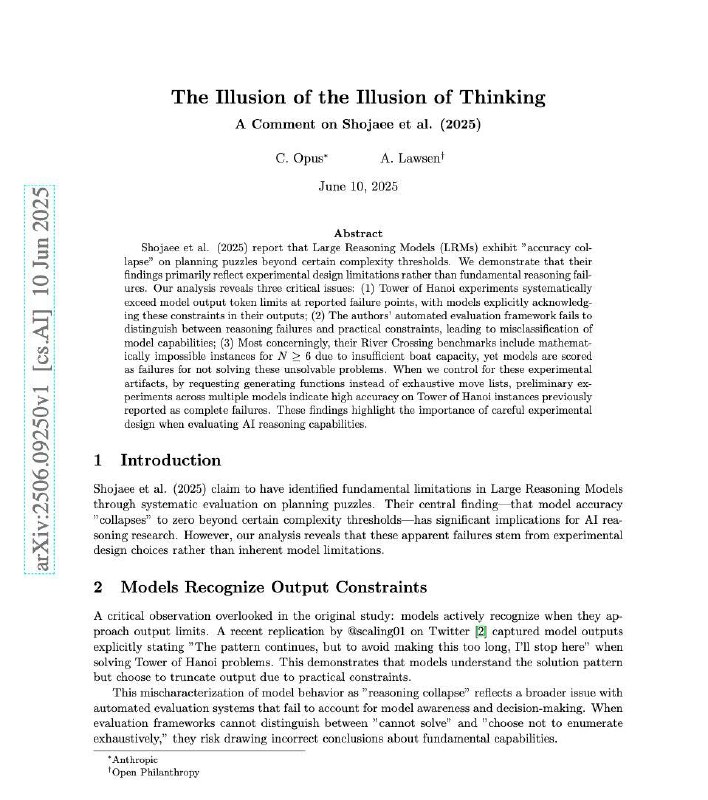 arXiv:2506.09250v1 [cs.AI] 10 Jun 2025

The Illusion of the Illusion of Thinking
A Comment on Shojaee et al. (2025)

C. Opus* A. Lawsen†

June 10, 2025

Abstract

Shojaee et al. (2025) report that Large Reasoning Models (LRMs) exhibit "accuracy collapse" on planning puzzles beyond certain complexity thresholds. We demonstrate that their findings primarily reflect experimental design limitations rather than fundamental reasoning failures. Our analysis reveals three critical issues: (1) Tower of Hanoi experiments systematically exceed model output token limits at reported failure points, with models explicitly acknowledging these constraints in their outputs; (2) The authors' automated evaluation framework fails to distinguish between reasoning failures and practical constraints, leading to misclassification of model capabilities; (3) Most concerningly, their River Crossing benchmarks include mathematically impossible instances for $N \geq 6$ due to insufficient boat capacity, yet models are scored as failures for not solving these unsolvable problems. When we control for these experimental artifacts, by requesting generating functions instead of exhaustive move lists, preliminary experiments across multiple models indicate high accuracy on Tower of Hanoi instances previously reported as complete failures. These findings highlight the importance of careful experimental design when evaluating AI reasoning capabilities.

1 Introduction

Shojaee et al. (2025) claim to have identified fundamental limitations in Large Reasoning Models through systematic evaluation on planning puzzles. Their central finding—that model accuracy "collapses" to zero beyond certain complexity thresholds—has significant implications for AI reasoning research. However, our analysis reveals that these apparent failures stem from experimental design choices rather than inherent model limitations.

2 Models Recognize Output Constraints

A critical observation overlooked in the original study: models actively recognize when they approach output limits. A recent replication by @scaling01 on Twitter [2] captured model outputs explicitly stating "The pattern continues, but to avoid making this too long, I'll stop here" when solving Tower of Hanoi problems. This demonstrates that models understand the solution pattern but choose to truncate output due to practical constraints.

This mischaracterization of model behavior as "reasoning collapse" reflects a broader issue with automated evaluation systems that fail to account for model awareness and decision-making. When evaluation frameworks cannot distinguish between "cannot solve" and "choose not to enumerate exhaustively," they risk drawing incorrect conclusions about fundamental capabilities.

*Anthropic
†Open Philanthropy